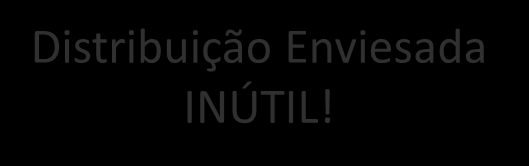 Distribuição Enviesada
INÚTIL!